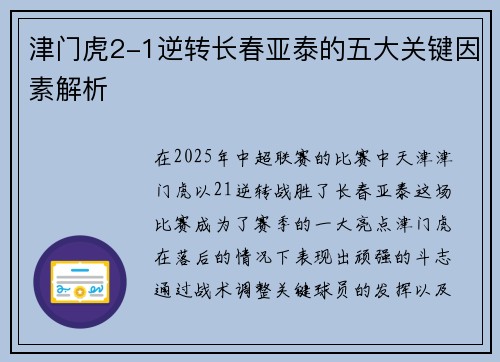 津门虎2-1逆转长春亚泰的五大关键因素解析

在2025年中超联赛的比赛中天津津门虎以21逆转战胜了长春亚泰这场比赛成为了赛季的一大亮点津门虎在落后的情况下表现出顽强的斗志通过战术调整关键球员的发挥以及